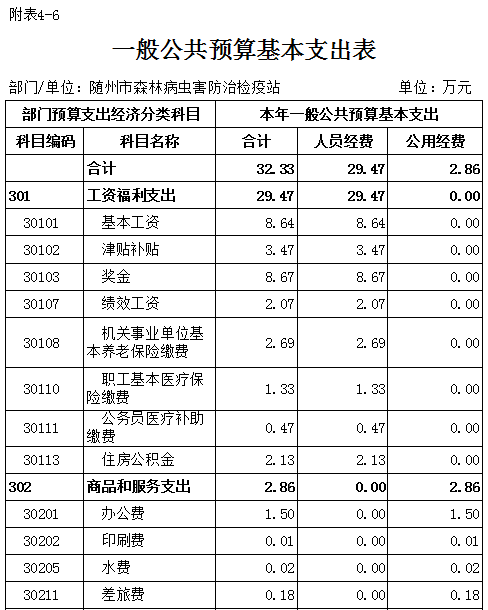 附表4-6

一般公共预算基本支出表

部门/单位：随州市森林病虫害防治检疫站　　　　单位：万元

| 部门预算支出经济分类科目 | | 本年一般公共预算基本支出 | | |
|---|---|---|---|---|
| 科目编码 | 科目名称 | 合计 | 人员经费 | 公用经费 |
| | 合计 | 32.33 | 29.47 | 2.86 |
| 301 | 工资福利支出 | 29.47 | 29.47 | 0.00 |
| 30101 | 基本工资 | 8.64 | 8.64 | 0.00 |
| 30102 | 津贴补贴 | 3.47 | 3.47 | 0.00 |
| 30103 | 奖金 | 8.67 | 8.67 | 0.00 |
| 30107 | 绩效工资 | 2.07 | 2.07 | 0.00 |
| 30108 | 机关事业单位基本养老保险缴费 | 2.69 | 2.69 | 0.00 |
| 30110 | 职工基本医疗保险缴费 | 1.33 | 1.33 | 0.00 |
| 30111 | 公务员医疗补助缴费 | 0.47 | 0.47 | 0.00 |
| 30113 | 住房公积金 | 2.13 | 2.13 | 0.00 |
| 302 | 商品和服务支出 | 2.86 | 0.00 | 2.86 |
| 30201 | 办公费 | 1.50 | 0.00 | 1.50 |
| 30202 | 印刷费 | 0.01 | 0.00 | 0.01 |
| 30205 | 水费 | 0.02 | 0.00 | 0.02 |
| 30211 | 差旅费 | 0.18 | 0.00 | 0.18 |